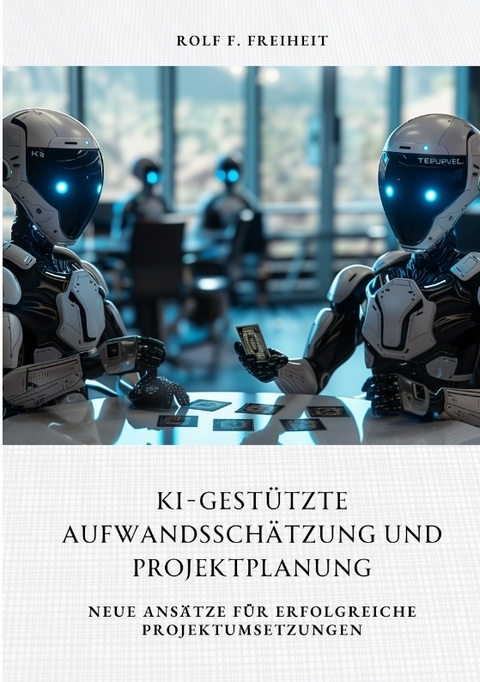 ROLF F. FREIHEIT

K3

TEPUPVEL.

KI-GESTÜTZTE AUFWANDSSCHÄTZUNG UND PROJEKTPLANUNG

NEUE ANSÄTZE FÜR ERFOLGREICHE PROJEKTUMSETZUNGEN